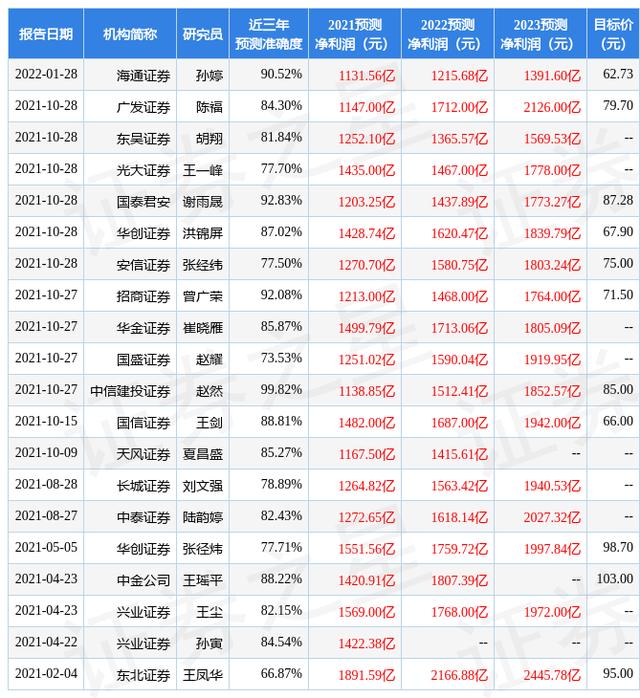 | 报告日期 | 机构简称 | 研究员 | 近三年预测准确度 | 2021预测净利润（元） | 2022预测净利润（元） | 2023预测净利润（元） | 目标价（元） |
|---|---|---|---|---|---|---|---|
| 2022-01-28 | 海通证券 | 孙婷 | 90.52% | 1131.56亿 | 1215.68亿 | 1391.60亿 | 62.73 |
| 2021-10-28 | 广发证券 | 陈福 | 84.30% | 1147.00亿 | 1712.00亿 | 2126.00亿 | 79.70 |
| 2021-10-28 | 东吴证券 | 胡翔 | 81.84% | 1252.10亿 | 1365.57亿 | 1569.53亿 | -- |
| 2021-10-28 | 光大证券 | 王一峰 | 77.70% | 1435.00亿 | 1467.00亿 | 1778.00亿 | -- |
| 2021-10-28 | 国泰君安 | 谢雨晟 | 92.83% | 1203.25亿 | 1437.89亿 | 1773.27亿 | 87.28 |
| 2021-10-28 | 华创证券 | 洪锦屏 | 87.02% | 1428.74亿 | 1620.47亿 | 1839.79亿 | 67.90 |
| 2021-10-28 | 安信证券 | 张经纬 | 77.50% | 1270.70亿 | 1580.75亿 | 1803.24亿 | 75.00 |
| 2021-10-27 | 招商证券 | 曾广荣 | 92.08% | 1213.00亿 | 1468.00亿 | 1764.00亿 | 71.50 |
| 2021-10-27 | 华金证券 | 崔晓雁 | 85.87% | 1499.79亿 | 1713.06亿 | 1805.09亿 | -- |
| 2021-10-27 | 国盛证券 | 赵耀 | 73.53% | 1251.02亿 | 1590.04亿 | 1919.95亿 | -- |
| 2021-10-27 | 中信建投证券 | 赵然 | 99.82% | 1138.85亿 | 1512.41亿 | 1852.57亿 | 85.00 |
| 2021-10-15 | 国信证券 | 王剑 | 88.81% | 1482.00亿 | 1687.00亿 | 1942.00亿 | 66.00 |
| 2021-10-09 | 天风证券 | 夏昌盛 | 85.27% | 1167.50亿 | 1415.61亿 | -- | -- |
| 2021-08-28 | 长城证券 | 刘文强 | 78.89% | 1264.82亿 | 1563.42亿 | 1940.53亿 | -- |
| 2021-08-27 | 中泰证券 | 陆韵婷 | 82.43% | 1272.65亿 | 1618.14亿 | 2027.32亿 | -- |
| 2021-05-05 | 华创证券 | 张径炜 | 77.71% | 1551.56亿 | 1759.72亿 | 1997.84亿 | 98.70 |
| 2021-04-23 | 中金公司 | 王瑶平 | 88.22% | 1420.91亿 | 1807.39亿 | -- | 103.00 |
| 2021-04-23 | 兴业证券 | 王尘 | 82.15% | 1569.00亿 | 1768.00亿 | 1972.00亿 | -- |
| 2021-04-22 | 兴业证券 | 孙寅 | 84.54% | 1422.38亿 | -- | -- | -- |
| 2021-02-04 | 东北证券 | 王凤华 | 66.87% | 1891.59亿 | 2166.88亿 | 2445.78亿 | 95.00 |

证券之星